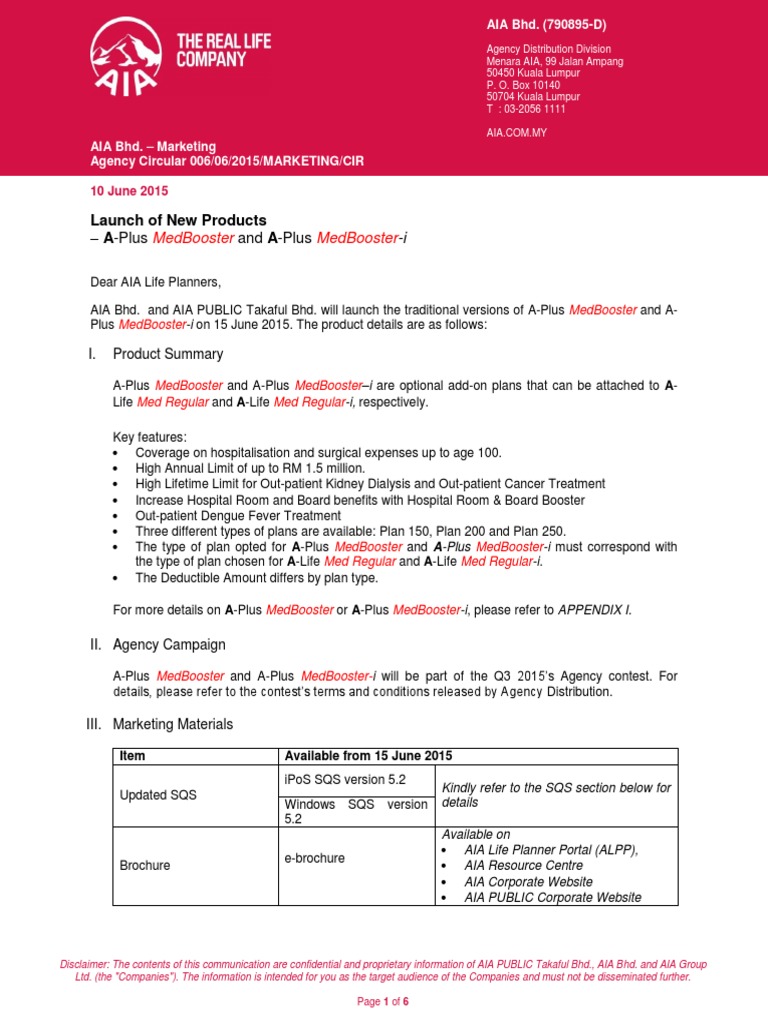 AIA THE REAL LIFE COMPANY

AIA Bhd. (790895-D)

Agency Distribution Division
Menara AIA, 99 Jalan Ampang
50450 Kuala Lumpur
P. O. Box 10140
50704 Kuala Lumpur
T : 03-2056 1111

AIA.COM.MY

AIA Bhd. – Marketing
Agency Circular 006/06/2015/MARKETING/CIR

10 June 2015

Launch of New Products
– A-Plus MedBooster and A-Plus MedBooster-i

Dear AIA Life Planners,

AIA Bhd. and AIA PUBLIC Takaful Bhd. will launch the traditional versions of A-Plus MedBooster and A-Plus MedBooster-i on 15 June 2015. The product details are as follows:

I. Product Summary

A-Plus MedBooster and A-Plus MedBooster–i are optional add-on plans that can be attached to A-Life Med Regular and A-Life Med Regular-i, respectively.

Key features:
• Coverage on hospitalisation and surgical expenses up to age 100.
• High Annual Limit of up to RM 1.5 million.
• High Lifetime Limit for Out-patient Kidney Dialysis and Out-patient Cancer Treatment
• Increase Hospital Room and Board benefits with Hospital Room & Board Booster
• Out-patient Dengue Fever Treatment
• Three different types of plans are available: Plan 150, Plan 200 and Plan 250.
• The type of plan opted for A-Plus MedBooster and A-Plus MedBooster-i must correspond with the type of plan chosen for A-Life Med Regular and A-Life Med Regular-i.
• The Deductible Amount differs by plan type.

For more details on A-Plus MedBooster or A-Plus MedBooster-i, please refer to APPENDIX I.

II. Agency Campaign

A-Plus MedBooster and A-Plus MedBooster-i will be part of the Q3 2015's Agency contest. For details, please refer to the contest's terms and conditions released by Agency Distribution.

III. Marketing Materials

| Item | Available from 15 June 2015 | |
|---|---|---|
| Updated SQS | iPoS SQS version 5.2 | Kindly refer to the SQS section below for details |
| | Windows SQS version 5.2 | |
| Brochure | e-brochure | Available on • AIA Life Planner Portal (ALPP), • AIA Resource Centre • AIA Corporate Website • AIA PUBLIC Corporate Website |

Disclaimer: The contents of this communication are confidential and proprietary information of AIA PUBLIC Takaful Bhd., AIA Bhd. and AIA Group Ltd. (the "Companies"). The information is intended for you as the target audience of the Companies and must not be disseminated further.

Page 1 of 6